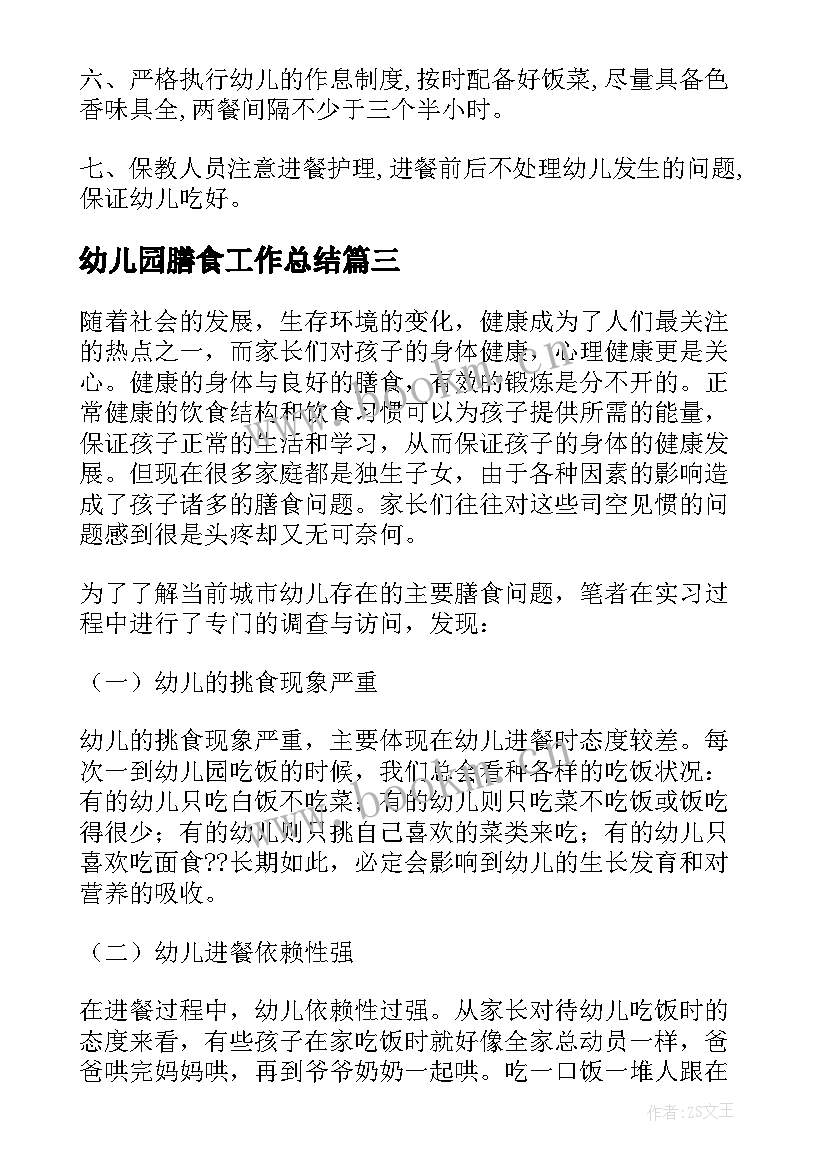 六、严格执行幼儿的作息制度,按时配备好饭菜,尽量具备色香味具全,两餐间隔不少于三个半小时。

七、保教人员注意进餐护理,进餐前后不处理幼儿发生的问题,保证幼儿吃好。

幼儿园膳食工作总结篇三

随着社会的发展，生存环境的变化，健康成为了人们最关注的热点之一，而家长们对孩子的身体健康，心理健康更是关心。健康的身体与良好的膳食，有效的锻炼是分不开的。正常健康的饮食结构和饮食习惯可以为孩子提供所需的能量，保证孩子正常的生活和学习，从而保证孩子的身体的健康发展。但现在很多家庭都是独生子女，由于各种因素的影响造成了孩子诸多的膳食问题。家长们往往对这些司空见惯的问题感到很是头疼却又无可奈何。

为了了解当前城市幼儿存在的主要膳食问题，笔者在实习过程中进行了专门的调查与访问，发现：

（一）幼儿的挑食现象严重

幼儿的挑食现象严重，主要体现在幼儿进餐时态度较差。每次一到幼儿园吃饭的时候，我们总会看种各样的吃饭状况：有的幼儿只吃白饭不吃菜；有的幼儿则只吃菜不吃饭或饭吃得很少；有的幼儿则只挑自己喜欢的菜类来吃；有的幼儿只喜欢吃面食??长期如此，必定会影响到幼儿的生长发育和对营养的吸收。

（二）幼儿进餐依赖性强

在进餐过程中，幼儿依赖性过强。从家长对待幼儿吃饭时的态度来看，有些孩子在家吃饭时就好像全家总动员一样，爸爸哄完妈妈哄，再到爷爷奶奶一起哄。吃一口饭一堆人跟在

作者:ZS文王